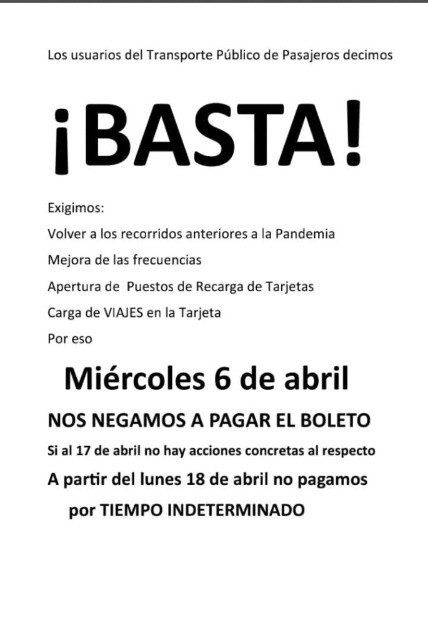 Los usuarios del Transporte Público de Pasajeros decimos

¡BASTA!

Exigimos:

Volver a los recorridos anteriores a la Pandemia

Mejora de las frecuencias

Apertura de Puestos de Recarga de Tarjetas

Carga de VIAJES en la Tarjeta

Por eso

Miércoles 6 de abril

NOS NEGAMOS A PAGAR EL BOLETO

Si al 17 de abril no hay acciones concretas al respecto

A partir del lunes 18 de abril no pagamos

por TIEMPO INDETERMINADO